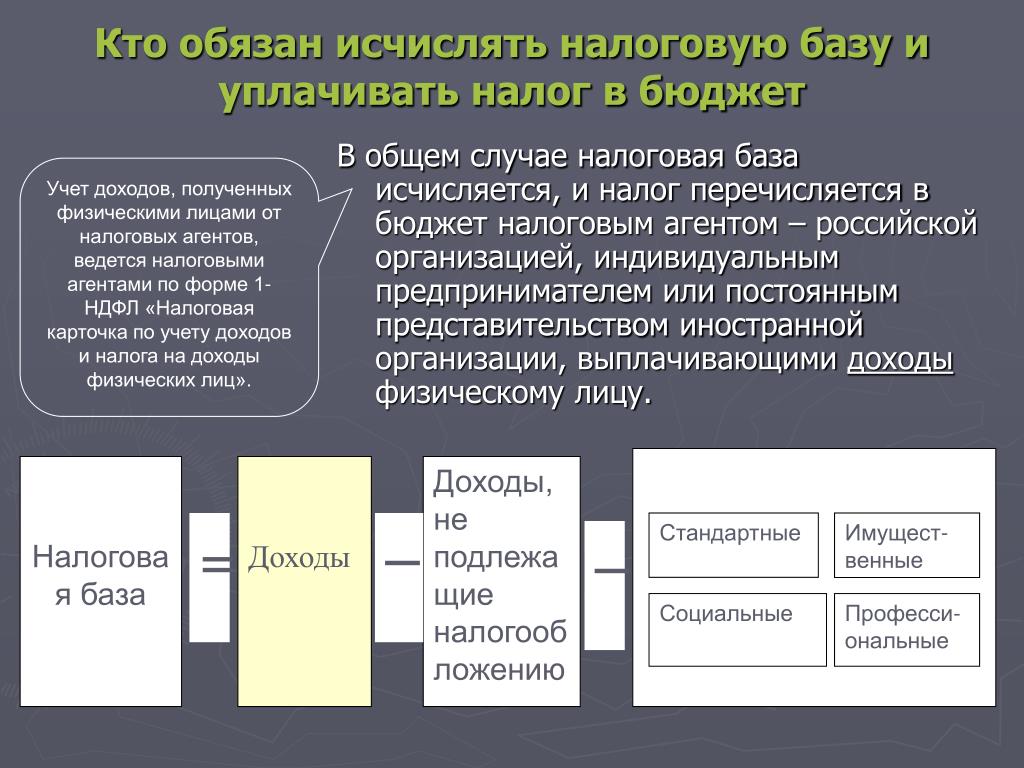 Кто обязан исчислять налоговую базу и уплачивать налог в бюджет

Учет доходов, полученных физическими лицами от налоговых агентов, ведется налоговыми агентами по форме 1-НДФЛ «Налоговая карточка по учету доходов и налога на доходы физических лиц».

В общем случае налоговая база исчисляется, и налог перечисляется в бюджет налоговым агентом – российской организацией, индивидуальным предпринимателем или постоянным представительством иностранной организации, выплачивающими доходы физическому лицу.

Налоговая база

=

Доходы

–

Доходы, не подлежащие налогообложению

–

Стандартные

Имущественные

Социальные

Профессиональные